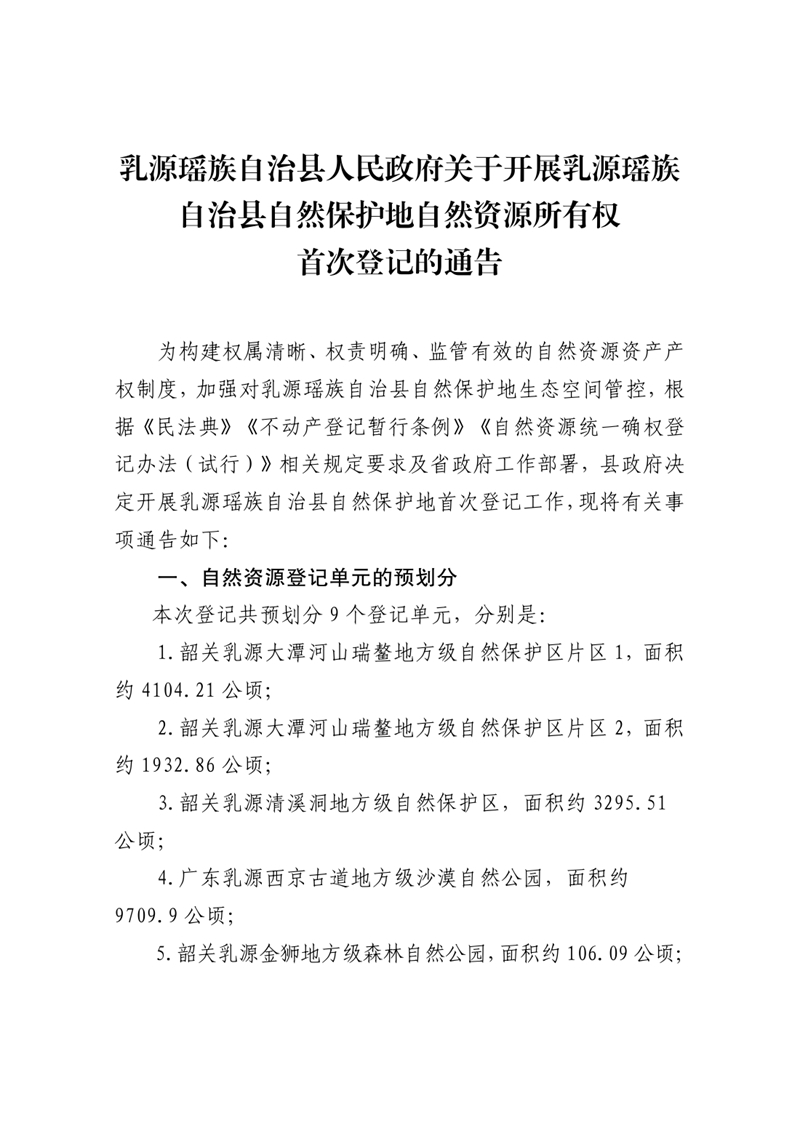 乳源瑶族自治县人民政府关于开展乳源瑶族自治县自然保护地自然资源所有权首次登记的通告

为构建权属清晰、权责明确、监管有效的自然资源资产产权制度，加强对乳源瑶族自治县自然保护地生态空间管控，根据《民法典》《不动产登记暂行条例》《自然资源统一确权登记办法（试行）》相关规定要求及省政府工作部署，县政府决定开展乳源瑶族自治县自然保护地首次登记工作，现将有关事项通告如下:

一、自然资源登记单元的预划分

本次登记共预划分 9 个登记单元，分别是:

1. 韶关乳源大潭河山瑞鳌地方级自然保护区片区 1，面积约 4104.21 公顷;

2. 韶关乳源大潭河山瑞鳌地方级自然保护区片区 2，面积约 1932.86 公顷;

3. 韶关乳源清溪洞地方级自然保护区，面积约 3295.51 公顷;

4. 广东乳源西京古道地方级沙漠自然公园，面积约 9709.9 公顷;

5. 韶关乳源金狮地方级森林自然公园，面积约 106.09 公顷;